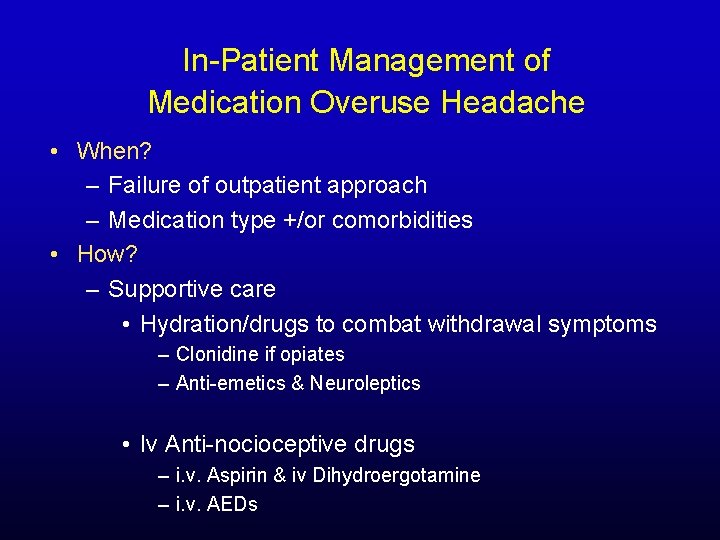 In-Patient Management of Medication Overuse Headache

• When?
– Failure of outpatient approach
– Medication type +/or comorbidities
• How?
– Supportive care
• Hydration/drugs to combat withdrawal symptoms
– Clonidine if opiates
– Anti-emetics & Neuroleptics

• Iv Anti-nocioceptive drugs
– i.v. Aspirin & iv Dihydroergotamine
– i.v. AEDs